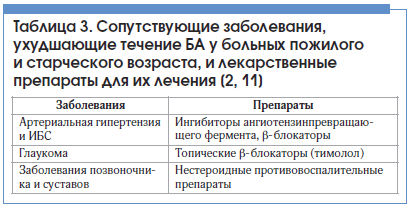 Таблица 3. Сопутствующие заболевания, ухудшающие течение БА у больных пожилого и старческого возраста, и лекарственные препараты для их лечения (2, 11)

| Заболевания | Препараты |
|---|---|
| Артериальная гипертензия и ИБС | Ингибиторы ангиотензинпревращающего фермента, β-блокаторы |
| Глаукома | Топические β-блокаторы (тимолол) |
| Заболевания позвоночника и суставов | Нестероидные противовоспалительные препараты |